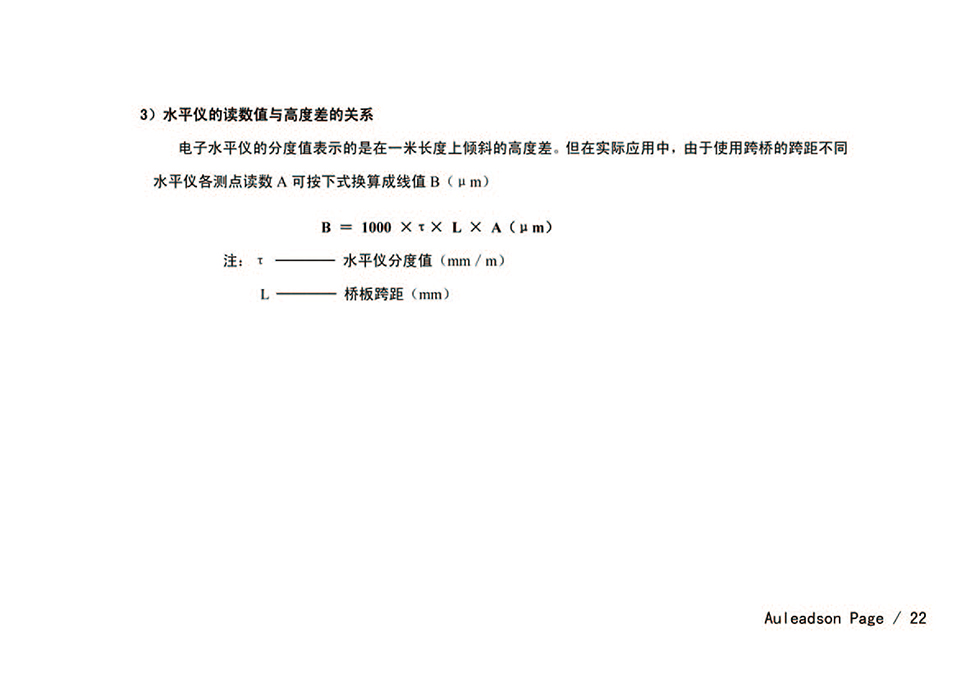 3）水平仪的读数值与高度差的关系

电子水平仪的分度值表示的是在一米长度上倾斜的高度差。但在实际应用中，由于使用跨桥的跨距不同水平仪各测点读数 A 可按下式换算成线值 B（μm）

$B = 1000 \times \tau \times L \times A$（μm）

注：τ ——— 水平仪分度值（mm / m）

L ——— 桥板跨距（mm）

Auleadson Page / 22